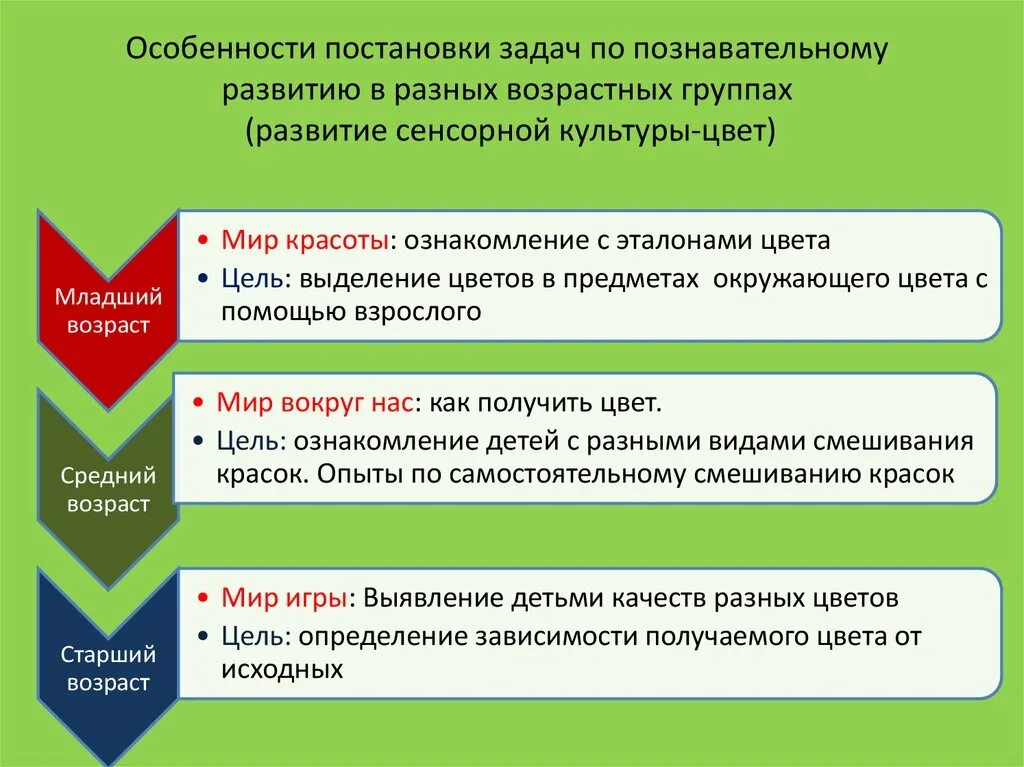 Особенности постановки задач по познавательному развитию в разных возрастных группах
(развитие сенсорной культуры-цвет)

Младший возраст

• Мир красоты: ознакомление с эталонами цвета
• Цель: выделение цветов в предметах окружающего цвета с помощью взрослого

Средний возраст

• Мир вокруг нас: как получить цвет.
• Цель: ознакомление детей с разными видами смешивания красок. Опыты по самостоятельному смешиванию красок

Старший возраст

• Мир игры: Выявление детьми качеств разных цветов
• Цель: определение зависимости получаемого цвета от исходных